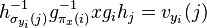 $h_{\sigma_{y_i}(j)}^{-1} g_{\pi_x(i)}^{-1} x g_i h_j = v_{y_i}(j)$